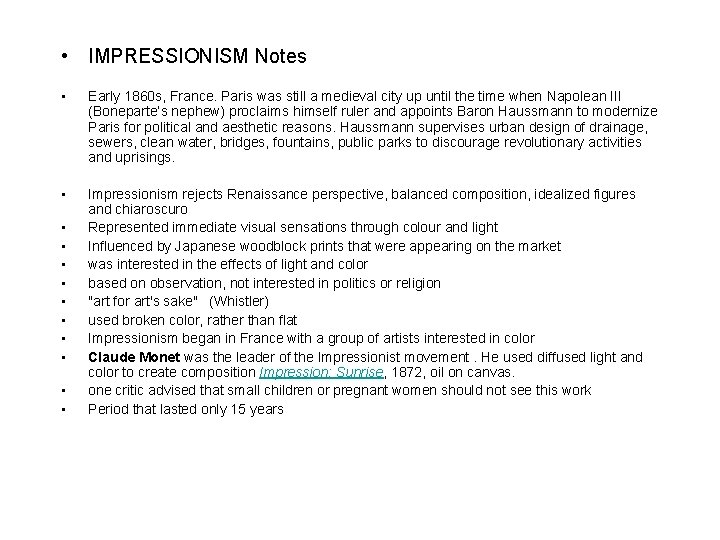 • IMPRESSIONISM Notes

• Early 1860s, France. Paris was still a medieval city up until the time when Napolean III (Boneparte's nephew) proclaims himself ruler and appoints Baron Haussmann to modernize Paris for political and aesthetic reasons. Haussmann supervises urban design of drainage, sewers, clean water, bridges, fountains, public parks to discourage revolutionary activities and uprisings.

• Impressionism rejects Renaissance perspective, balanced composition, idealized figures and chiaroscuro
• Represented immediate visual sensations through colour and light
• Influenced by Japanese woodblock prints that were appearing on the market
• was interested in the effects of light and color
• based on observation, not interested in politics or religion
• "art for art's sake" (Whistler)
• used broken color, rather than flat
• Impressionism began in France with a group of artists interested in color
• Claude Monet was the leader of the Impressionist movement . He used diffused light and color to create composition Impression: Sunrise, 1872, oil on canvas.
• one critic advised that small children or pregnant women should not see this work
• Period that lasted only 15 years